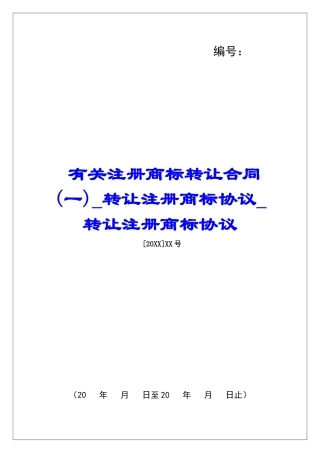 编号：

有关注册商标转让合同（一）_转让注册商标协议_转让注册商标协议

[20XX]XX号

（20 年 月 日至20 年 月 日止）